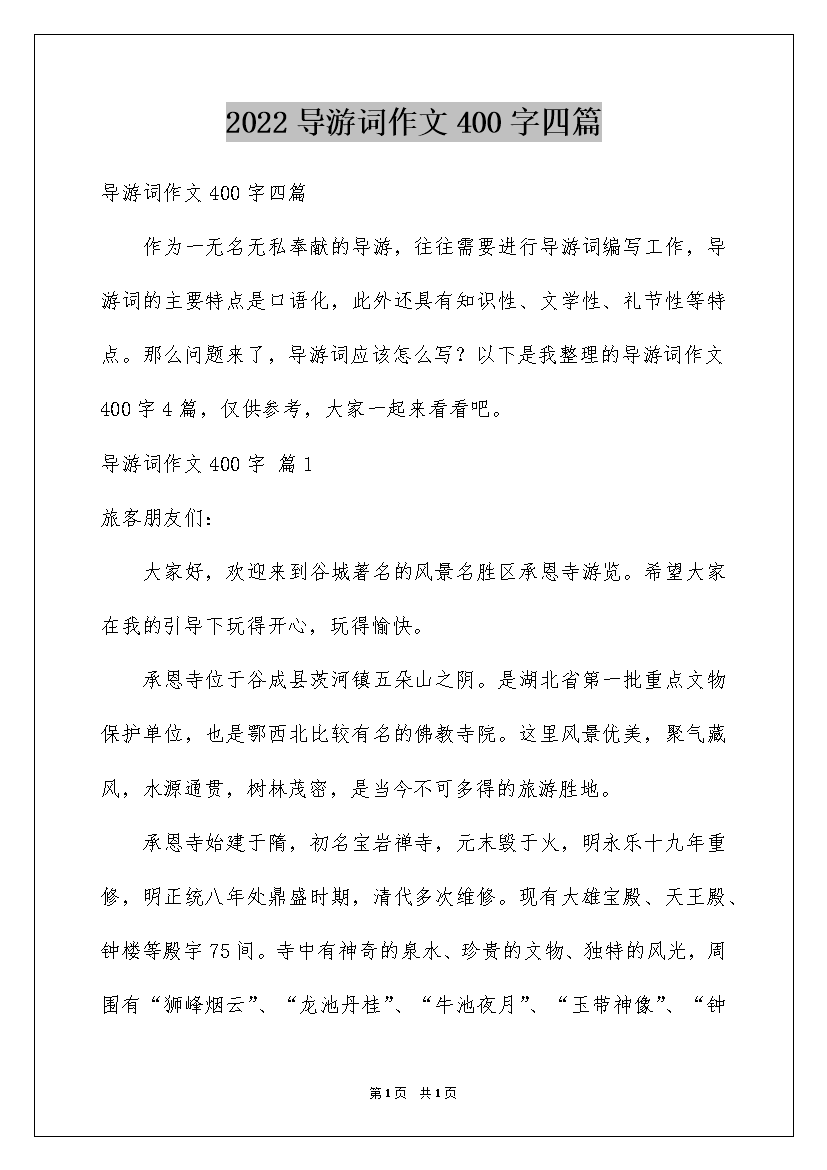 2022导游词作文400字四篇

导游词作文400字四篇

作为一无名无私奉献的导游，往往需要进行导游词编写工作，导游词的主要特点是口语化，此外还具有知识性、文学性、礼节性等特点。那么问题来了，导游词应该怎么写？以下是我整理的导游词作文400字4篇，仅供参考，大家一起来看看吧。

导游词作文400字 篇1

旅客朋友们：

大家好，欢迎来到谷城著名的风景名胜区承恩寺游览。希望大家在我的引导下玩得开心，玩得愉快。

承恩寺位于谷成县茨河镇五朵山之阴。是湖北省第一批重点文物保护单位，也是鄂西北比较有名的佛教寺院。这里风景优美，聚气藏风，水源通贯，树林茂密，是当今不可多得的旅游胜地。

承恩寺始建于隋，初名宝岩禅寺，元末毁于火，明永乐十九年重修，明正统八年处鼎盛时期，清代多次维修。现有大雄宝殿、天王殿、钟楼等殿宇75间。寺中有神奇的泉水、珍贵的文物、独特的风光，周围有“狮峰烟云”、“龙池丹桂”、“牛池夜月”、“玉带神像”、“钟

第1页 共1页